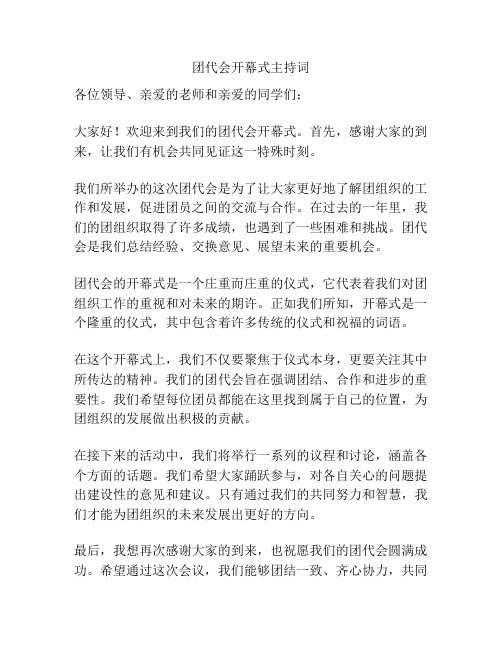 团代会开幕式主持词

各位领导、亲爱的老师和亲爱的同学们：

大家好！欢迎来到我们的团代会开幕式。首先，感谢大家的到来，让我们有机会共同见证这一特殊时刻。

我们所举办的这次团代会是为了让大家更好地了解团组织的工作和发展，促进团员之间的交流与合作。在过去的一年里，我们的团组织取得了许多成绩，也遇到了一些困难和挑战。团代会是我们总结经验、交换意见、展望未来的重要机会。

团代会的开幕式是一个庄重而庄重的仪式，它代表着我们对团组织工作的重视和对未来的期许。正如我们所知，开幕式是一个隆重的仪式，其中包含着许多传统的仪式和祝福的词语。

在这个开幕式上，我们不仅要聚焦于仪式本身，更要关注其中所传达的精神。我们的团代会旨在强调团结、合作和进步的重要性。我们希望每位团员都能在这里找到属于自己的位置，为团组织的发展做出积极的贡献。

在接下来的活动中，我们将举行一系列的议程和讨论，涵盖各个方面的话题。我们希望大家踊跃参与，对各自关心的问题提出建设性的意见和建议。只有通过我们的共同努力和智慧，我们才能为团组织的未来发展出更好的方向。

最后，我想再次感谢大家的到来，也祝愿我们的团代会圆满成功。希望通过这次会议，我们能够团结一致、齐心协力，共同